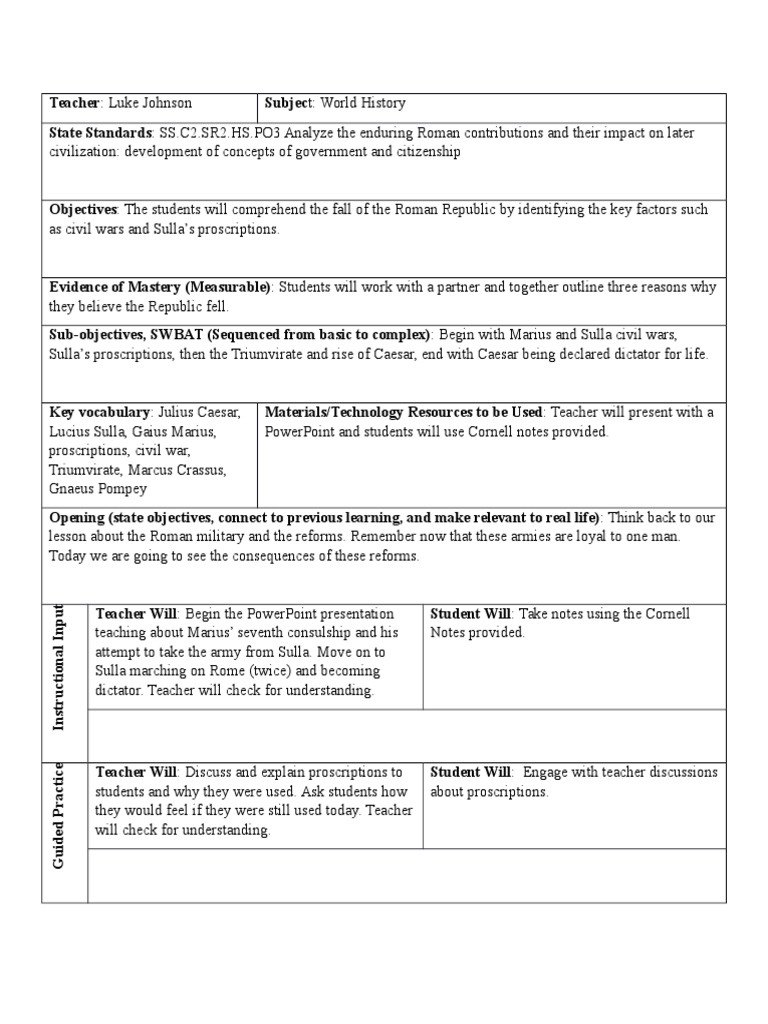 Teacher: Luke Johnson

Subject: World History

State Standards: SS.C2.SR2.HS.PO3 Analyze the enduring Roman contributions and their impact on later civilization: development of concepts of government and citizenship

Objectives: The students will comprehend the fall of the Roman Republic by identifying the key factors such as civil wars and Sulla's proscriptions.

Evidence of Mastery (Measurable): Students will work with a partner and together outline three reasons why they believe the Republic fell.

Sub-objectives, SWBAT (Sequenced from basic to complex): Begin with Marius and Sulla civil wars, Sulla's proscriptions, then the Triumvirate and rise of Caesar, end with Caesar being declared dictator for life.

Key vocabulary: Julius Caesar, Lucius Sulla, Gaius Marius, proscriptions, civil war, Triumvirate, Marcus Crassus, Gnaeus Pompey

Materials/Technology Resources to be Used: Teacher will present with a PowerPoint and students will use Cornell notes provided.

Opening (state objectives, connect to previous learning, and make relevant to real life): Think back to our lesson about the Roman military and the reforms. Remember now that these armies are loyal to one man. Today we are going to see the consequences of these reforms.

Instructional Input

Teacher Will: Begin the PowerPoint presentation teaching about Marius' seventh consulship and his attempt to take the army from Sulla. Move on to Sulla marching on Rome (twice) and becoming dictator. Teacher will check for understanding.

Student Will: Take notes using the Cornell Notes provided.

Guided Practice

Teacher Will: Discuss and explain proscriptions to students and why they were used. Ask students how they would feel if they were still used today. Teacher will check for understanding.

Student Will: Engage with teacher discussions about proscriptions.